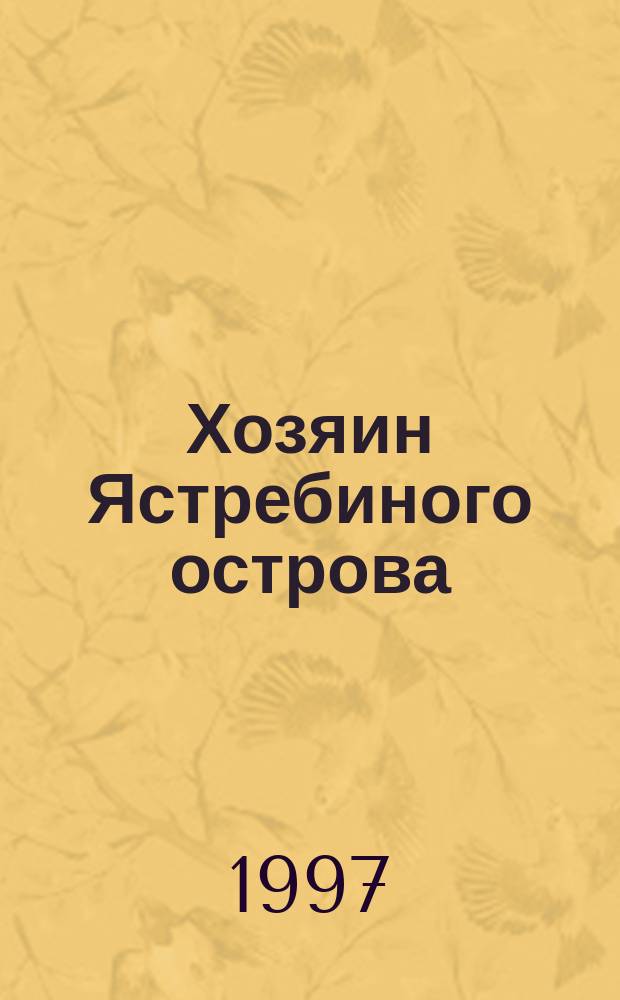 Хозяин Ястребиного острова

1997